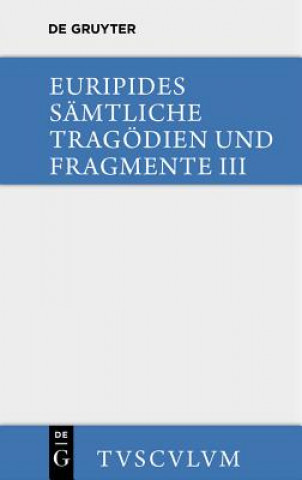 DE GRUYTER

EURIPIDES
SÄMTLICHE
TRAGÖDIEN UND
FRAGMENTE III

DE
G

TVSCVLVM